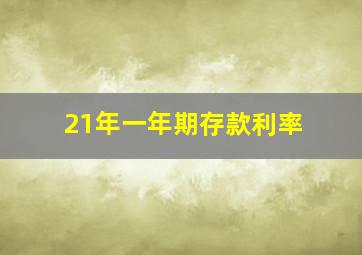 21年一年期存款利率